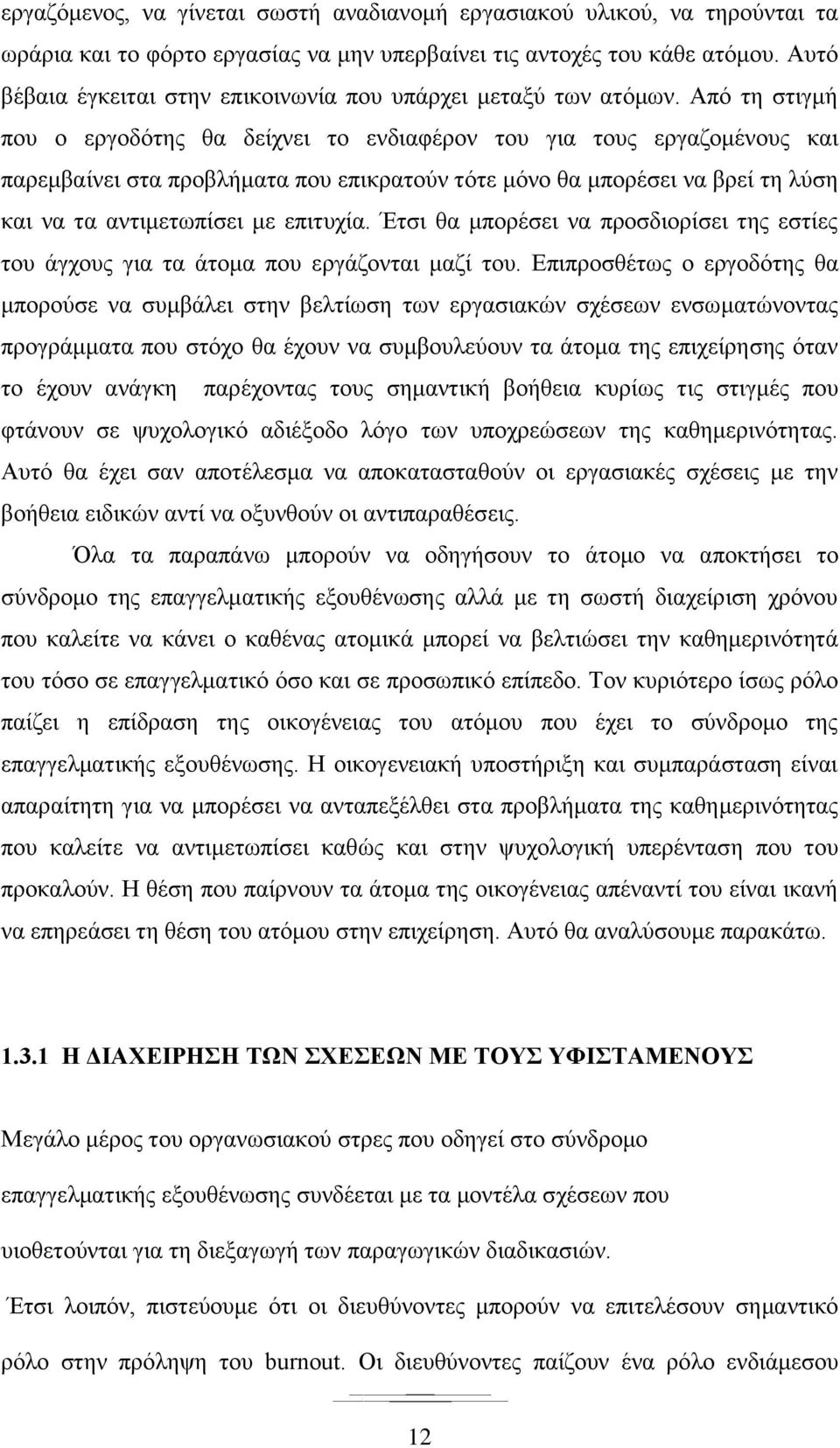 εργαζόμενος, να γίνεται σωστή αναδιανομή εργασιακού υλικού, να τηρούνται τα ωράρια και το φόρτο εργασίας να μην υπερβαίνει τις αντοχές του κάθε ατόμου. Αυτό βέβαια έγκειται στην επικοινωνία που υπάρχει μεταξύ των ατόμων. Από τη στιγμή που ο εργοδότης θα δείχνει το ενδιαφέρον του για τους εργαζομένους και παρεμβαίνει στα προβλήματα που επικρατούν τότε μόνο θα μπορέσει να βρεί τη λύση και να τα αντιμετωπίσει με επιτυχία. Έτσι θα μπορέσει να προσδιορίσει της εστίες του άγχους για τα άτομα που εργάζονται μαζί του. Επιπροσθέτως ο εργοδότης θα μπορούσε να συμβάλει στην βελτίωση των εργασιακών σχέσεων ενσωματώνοντας προγράμματα που στόχο θα έχουν να συμβουλεύουν τα άτομα της επιχείρησης όταν το έχουν ανάγκη παρέχοντας τους σημαντική βοήθεια κυρίως τις στιγμές που φτάνουν σε ψυχολογικό αδιέξοδο λόγο των υποχρεώσεων της καθημερινότητας. Αυτό θα έχει σαν αποτέλεσμα να αποκατασταθούν οι εργασιακές σχέσεις με την βοήθεια ειδικών αντί να οξυνθούν οι αντιπαραθέσεις.

Όλα τα παραπάνω μπορούν να οδηγήσουν το άτομο να αποκτήσει το σύνδρομο της επαγγελματικής εξουθένωσης αλλά με τη σωστή διαχείριση χρόνου που καλείτε να κάνει ο καθένας ατομικά μπορεί να βελτιώσει την καθημερινότητά του τόσο σε επαγγελματικό όσο και σε προσωπικό επίπεδο. Τον κυριότερο ίσως ρόλο παίζει η επίδραση της οικογένειας του ατόμου που έχει το σύνδρομο της επαγγελματικής εξουθένωσης. Η οικογενειακή υποστήριξη και συμπαράσταση είναι απαραίτητη για να μπορέσει να ανταπεξέλθει στα προβλήματα της καθημερινότητας που καλείτε να αντιμετωπίσει καθώς και στην ψυχολογική υπερένταση που του προκαλούν. Η θέση που παίρνουν τα άτομα της οικογένειας απέναντί του είναι ικανή να επηρεάσει τη θέση του ατόμου στην επιχείρηση. Αυτό θα αναλύσουμε παρακάτω.

1.3.1 Η ΔΙΑΧΕΙΡΗΣΗ ΤΩΝ ΣΧΕΣΕΩΝ ΜΕ ΤΟΥΣ ΥΦΙΣΤΑΜΕΝΟΥΣ

Μεγάλο μέρος του οργανωσιακού στρες που οδηγεί στο σύνδρομο επαγγελματικής εξουθένωσης συνδέεται με τα μοντέλα σχέσεων που υιοθετούνται για τη διεξαγωγή των παραγωγικών διαδικασιών.

Έτσι λοιπόν, πιστεύουμε ότι οι διευθύνοντες μπορούν να επιτελέσουν σημαντικό ρόλο στην πρόληψη του burnout. Οι διευθύνοντες παίζουν ένα ρόλο ενδιάμεσου

12